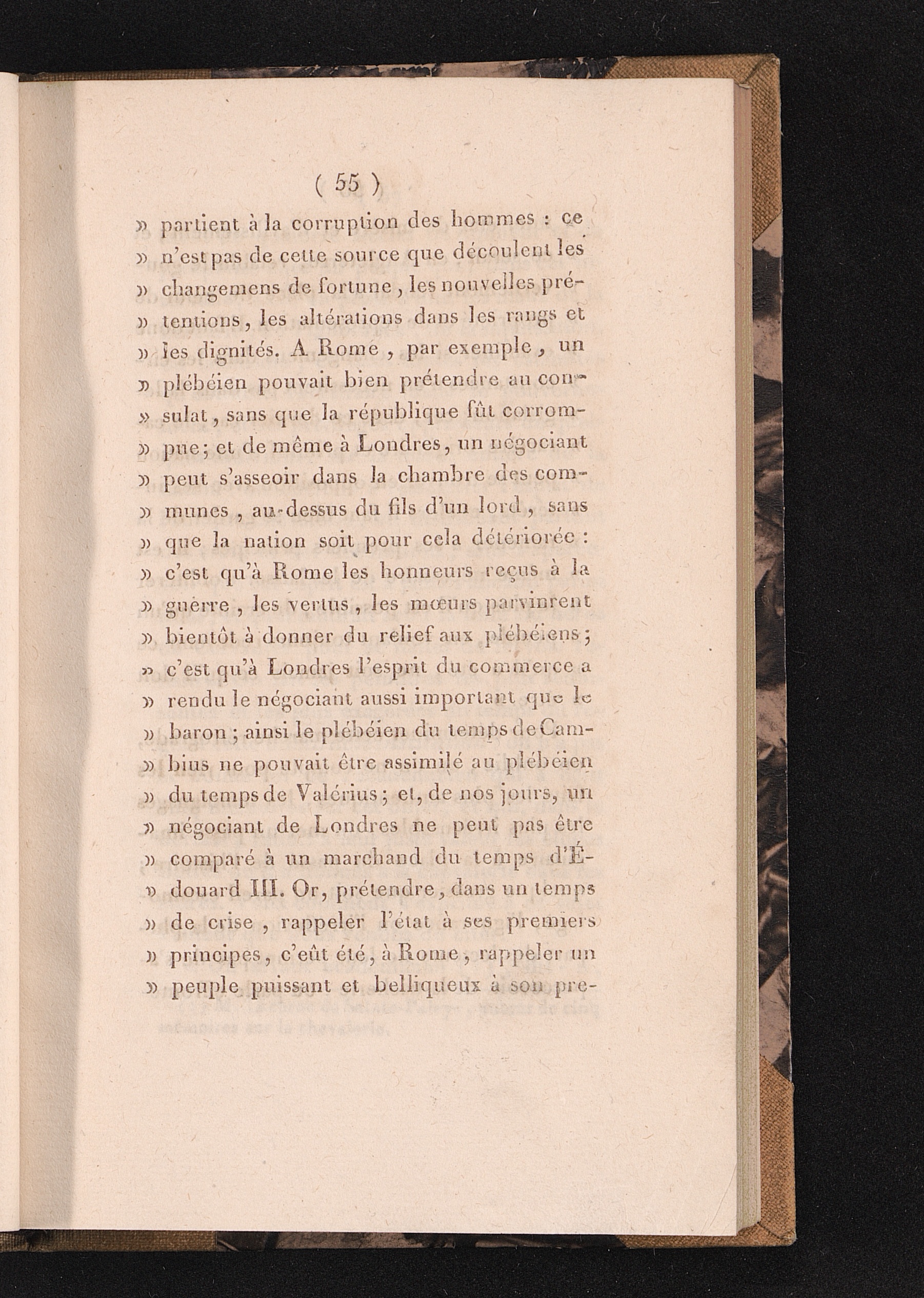 ( 55 )

» partient à la corruption des hommes : ce » n'est pas de cette source que découlent les » changemens de fortune, les nouvelles prétentions, les altérations dans les rangs et » les dignités. A Rome, par exemple, un » plébéien pouvait bien prétendre au consulat, sans que la république fût corrompue; et de même à Londres, un négociant » peut s'asseoir dans la chambre des communes, au-dessus du fils d'un lord, sans » que la nation soit pour cela détériorée : » c'est qu'à Rome les honneurs reçus à la » guerre, les vertus, les mœurs parvinrent » bientôt à donner du relief aux plébéiens; » c'est qu'à Londres l'esprit du commerce a » rendu le négociant aussi important que le » baron; ainsi le plébéien du temps de Cambius ne pouvait être assimilé au plébéien » du temps de Valérius; et, de nos jours, un » négociant de Londres ne peut pas être » comparé à un marchand du temps d'Édouard III. Or, prétendre, dans un temps » de crise, rappeler l'état à ses premiers » principes, c'eût été, à Rome, rappeler un » peuple puissant et belliqueux à son pre-